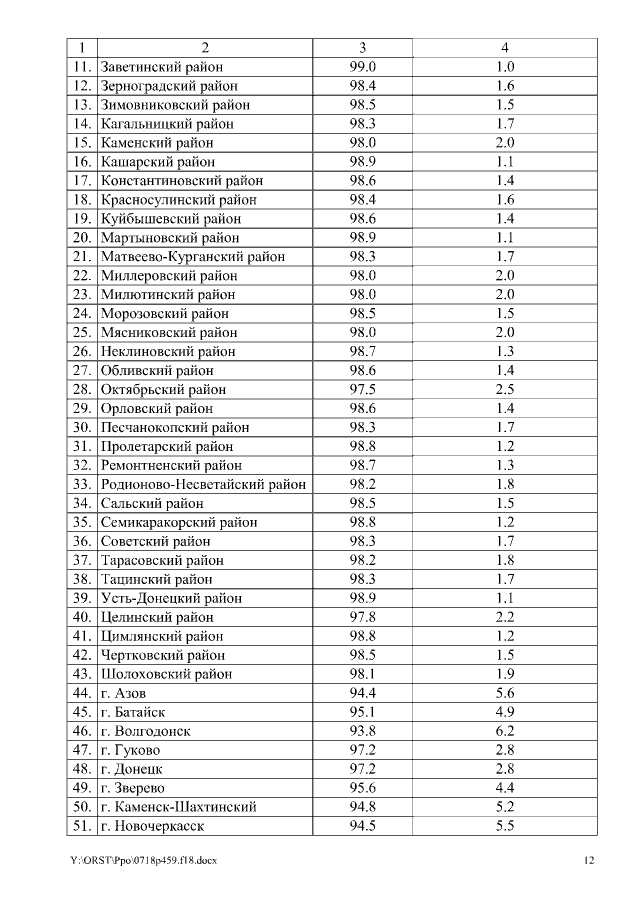 | 1 | 2 | 3 | 4 |
|---|---|---|---|
| 11. | Заветинский район | 99.0 | 1.0 |
| 12. | Зерноградский район | 98.4 | 1.6 |
| 13. | Зимовниковский район | 98.5 | 1.5 |
| 14. | Кагальницкий район | 98.3 | 1.7 |
| 15. | Каменский район | 98.0 | 2.0 |
| 16. | Кашарский район | 98.9 | 1.1 |
| 17. | Константиновский район | 98.6 | 1.4 |
| 18. | Красносулинский район | 98.4 | 1.6 |
| 19. | Куйбышевский район | 98.6 | 1.4 |
| 20. | Мартыновский район | 98.9 | 1.1 |
| 21. | Матвеево-Курганский район | 98.3 | 1.7 |
| 22. | Миллеровский район | 98.0 | 2.0 |
| 23. | Милютинский район | 98.0 | 2.0 |
| 24. | Морозовский район | 98.5 | 1.5 |
| 25. | Мясниковский район | 98.0 | 2.0 |
| 26. | Неклиновский район | 98.7 | 1.3 |
| 27. | Обливский район | 98.6 | 1.4 |
| 28. | Октябрьский район | 97.5 | 2.5 |
| 29. | Орловский район | 98.6 | 1.4 |
| 30. | Песчанокопский район | 98.3 | 1.7 |
| 31. | Пролетарский район | 98.8 | 1.2 |
| 32. | Ремонтненский район | 98.7 | 1.3 |
| 33. | Родионово-Несветайский район | 98.2 | 1.8 |
| 34. | Сальский район | 98.5 | 1.5 |
| 35. | Семикаракорский район | 98.8 | 1.2 |
| 36. | Советский район | 98.3 | 1.7 |
| 37. | Тарасовский район | 98.2 | 1.8 |
| 38. | Тацинский район | 98.3 | 1.7 |
| 39. | Усть-Донецкий район | 98.9 | 1.1 |
| 40. | Целинский район | 97.8 | 2.2 |
| 41. | Цимлянский район | 98.8 | 1.2 |
| 42. | Чертковский район | 98.5 | 1.5 |
| 43. | Шолоховский район | 98.1 | 1.9 |
| 44. | г. Азов | 94.4 | 5.6 |
| 45. | г. Батайск | 95.1 | 4.9 |
| 46. | г. Волгодонск | 93.8 | 6.2 |
| 47. | г. Гуково | 97.2 | 2.8 |
| 48. | г. Донецк | 97.2 | 2.8 |
| 49. | г. Зверево | 95.6 | 4.4 |
| 50. | г. Каменск-Шахтинский | 94.8 | 5.2 |
| 51. | г. Новочеркасск | 94.5 | 5.5 |

Y:\ORST\Ppo\0718p459.f18.docx 12